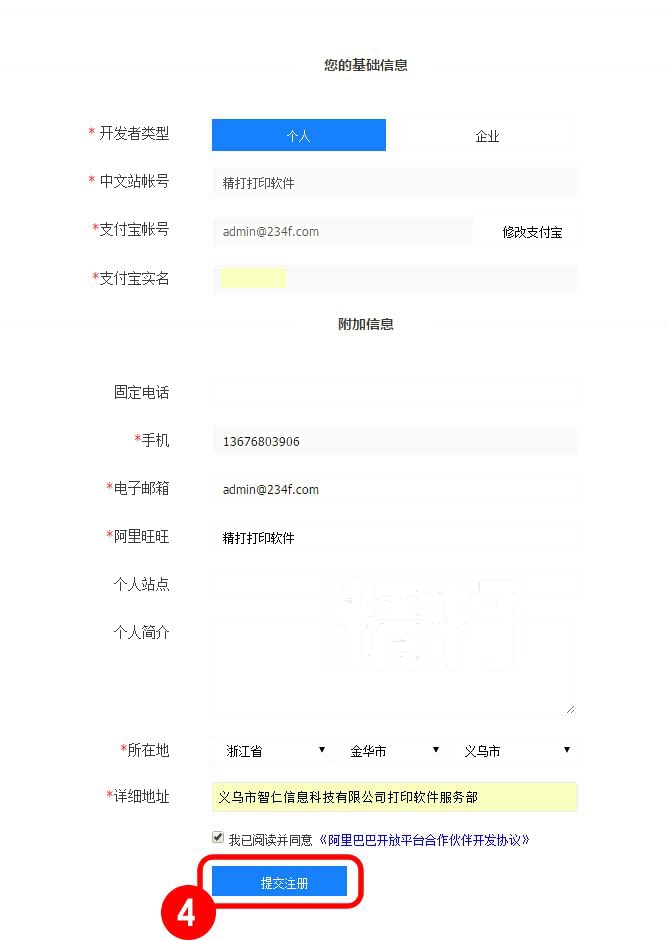 您的基础信息

* 开发者类型 个人 企业

* 中文站帐号 精打打印软件

*支付宝帐号 admin@234f.com 修改支付宝

*支付宝实名

附加信息

固定电话

*手机 13676803906

*电子邮箱 admin@234f.com

*阿里旺旺 精打打印软件

个人站点

个人简介

*所在地 浙江省 金华市 义乌市

*详细地址 义乌市智仁信息科技有限公司打印软件服务部

我已阅读并同意《阿里巴巴开放平台合作伙伴开发协议》

提交注册

4